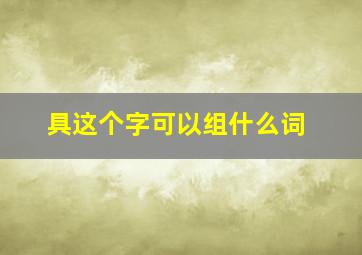 具这个字可以组什么词